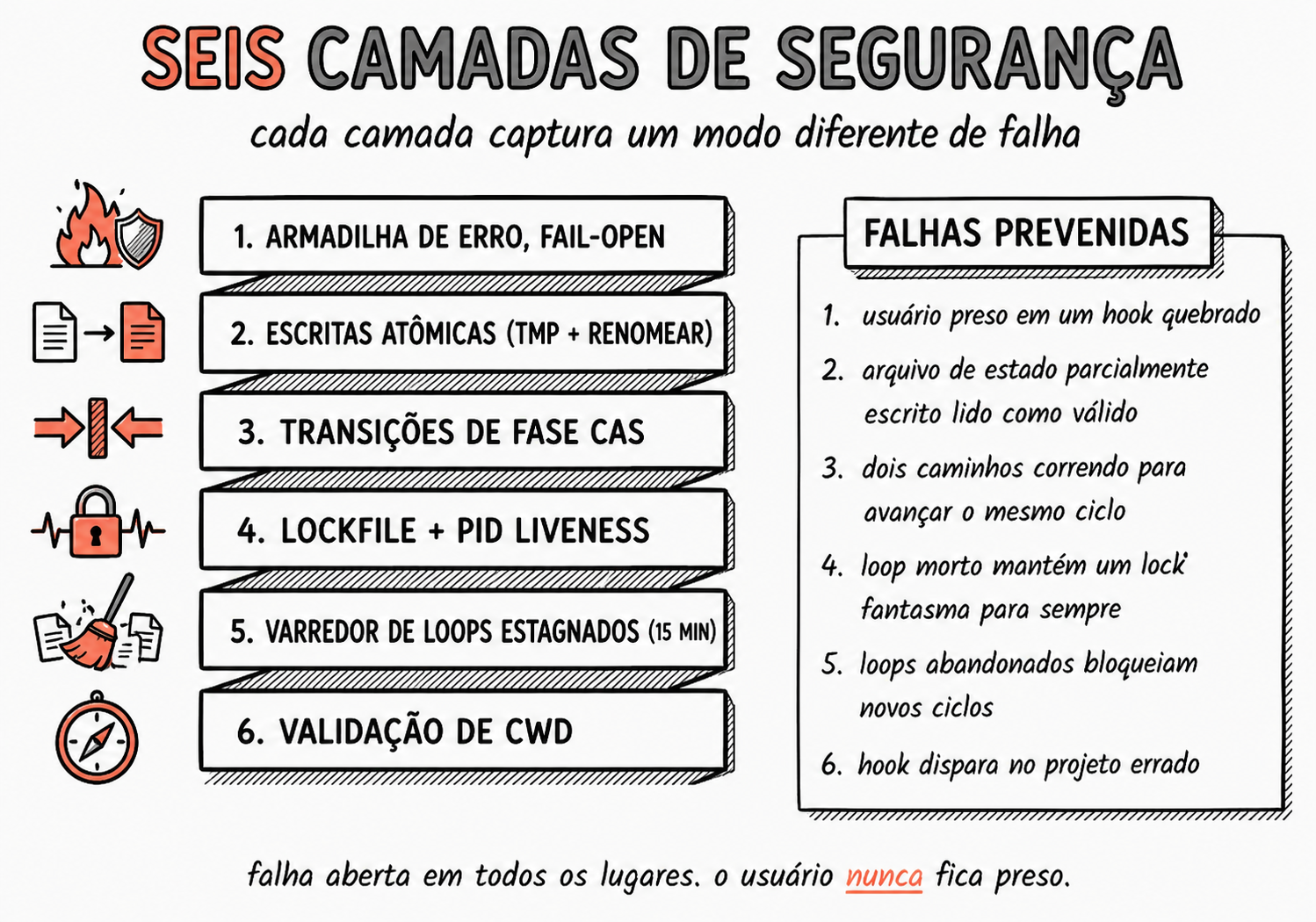 SEIS CAMADAS DE SEGURANÇA

cada camada captura um modo diferente de falha

1. ARMADILHA DE ERRO, FAIL-OPEN

2. ESCRITAS ATÔMICAS (TMP + RENOMEAR)

3. TRANSIÇÕES DE FASE CAS

4. LOCKFILE + PID LIVENESS

5. VARREDOR DE LOOPS ESTAGNADOS (15 MIN)

6. VALIDAÇÃO DE CWD

FALHAS PREVENIDAS

1. usuário preso em um hook quebrado
2. arquivo de estado parcialmente escrito lido como válido
3. dois caminhos correndo para avançar o mesmo ciclo
4. loop morto mantém um lock fantasma para sempre
5. loops abandonados bloqueiam novos ciclos
6. hook dispara no projeto errado

falha aberta em todos os lugares. o usuário nunca fica preso.